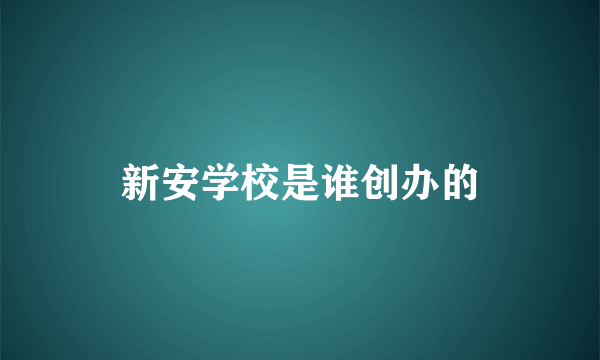 新安学校是谁创办的